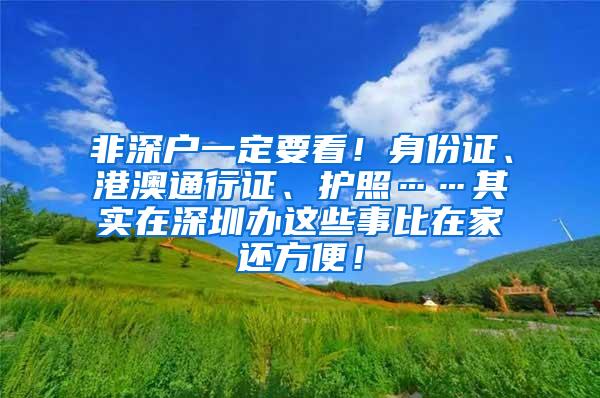 非深户一定要看！身份证、港澳通行证、护照……其实在深圳办这些事比在家还方便！